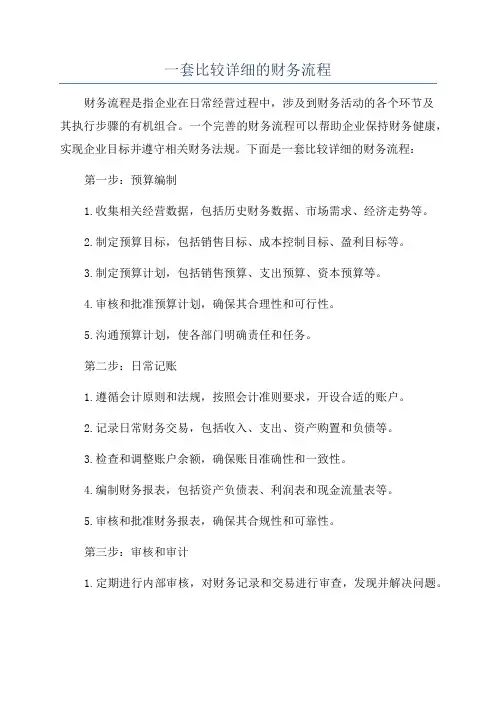 一套比较详细的财务流程

财务流程是指企业在日常经营过程中，涉及到财务活动的各个环节及其执行步骤的有机组合。一个完善的财务流程可以帮助企业保持财务健康，实现企业目标并遵守相关财务法规。下面是一套比较详细的财务流程：

第一步：预算编制

1.收集相关经营数据，包括历史财务数据、市场需求、经济走势等。

2.制定预算目标，包括销售目标、成本控制目标、盈利目标等。

3.制定预算计划，包括销售预算、支出预算、资本预算等。

4.审核和批准预算计划，确保其合理性和可行性。

5.沟通预算计划，使各部门明确责任和任务。

第二步：日常记账

1.遵循会计原则和法规，按照会计准则要求，开设合适的账户。

2.记录日常财务交易，包括收入、支出、资产购置和负债等。

3.检查和调整账户余额，确保账目准确性和一致性。

4.编制财务报表，包括资产负债表、利润表和现金流量表等。

5.审核和批准财务报表，确保其合规性和可靠性。

第三步：审核和审计

1.定期进行内部审核，对财务记录和交易进行审查，发现并解决问题。